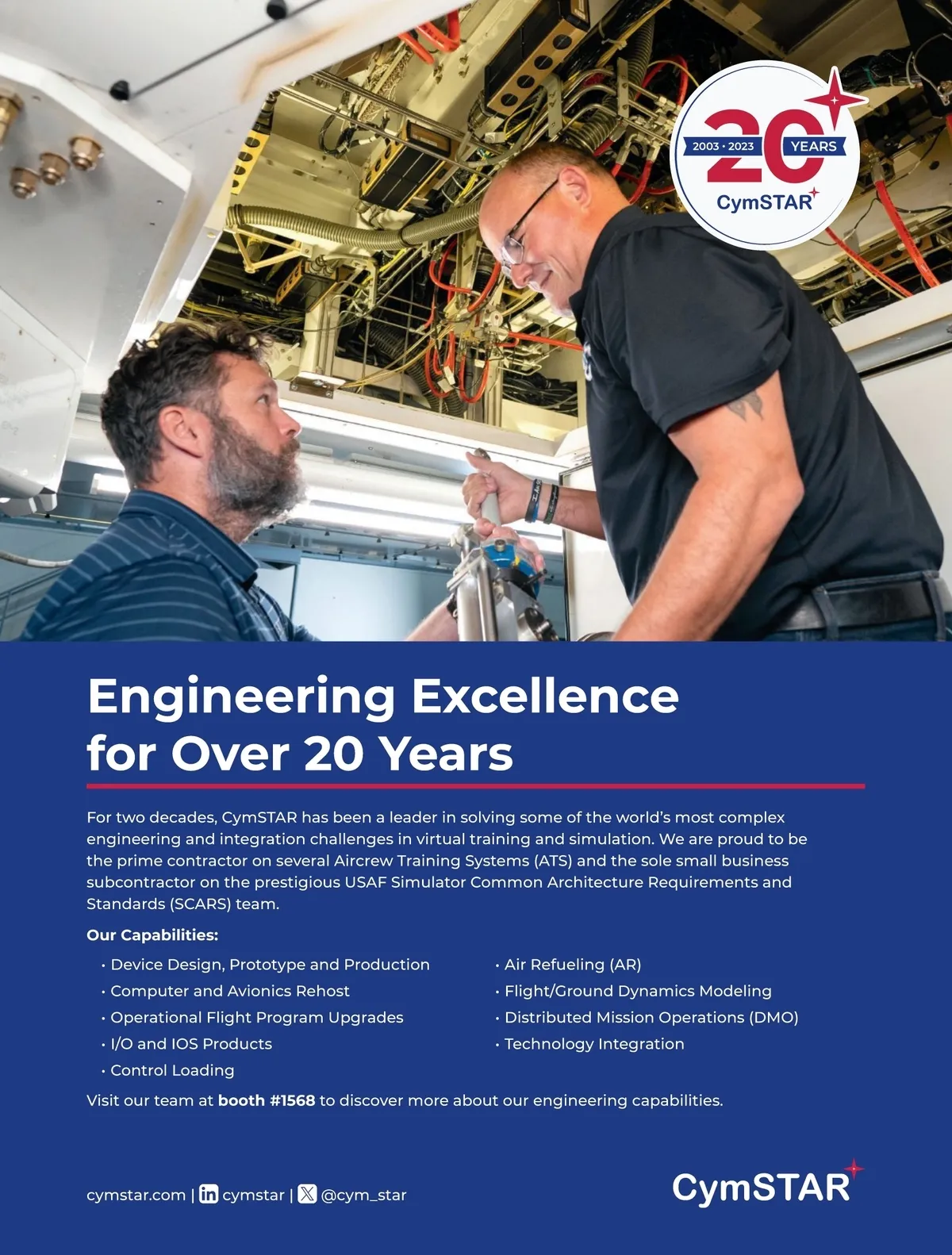 2003 • 2023 20 YEARS
CymSTAR

Engineering Excellence for Over 20 Years

For two decades, CymSTAR has been a leader in solving some of the world's most complex engineering and integration challenges in virtual training and simulation. We are proud to be the prime contractor on several Aircrew Training Systems (ATS) and the sole small business subcontractor on the prestigious USAF Simulator Common Architecture Requirements and Standards (SCARS) team.

Our Capabilities:

• Device Design, Prototype and Production
• Computer and Avionics Rehost
• Operational Flight Program Upgrades
• I/O and IOS Products
• Control Loading

• Air Refueling (AR)
• Flight/Ground Dynamics Modeling
• Distributed Mission Operations (DMO)
• Technology Integration

Visit our team at booth #1568 to discover more about our engineering capabilities.

cymstar.com | cymstar | @cym_star

CymSTAR